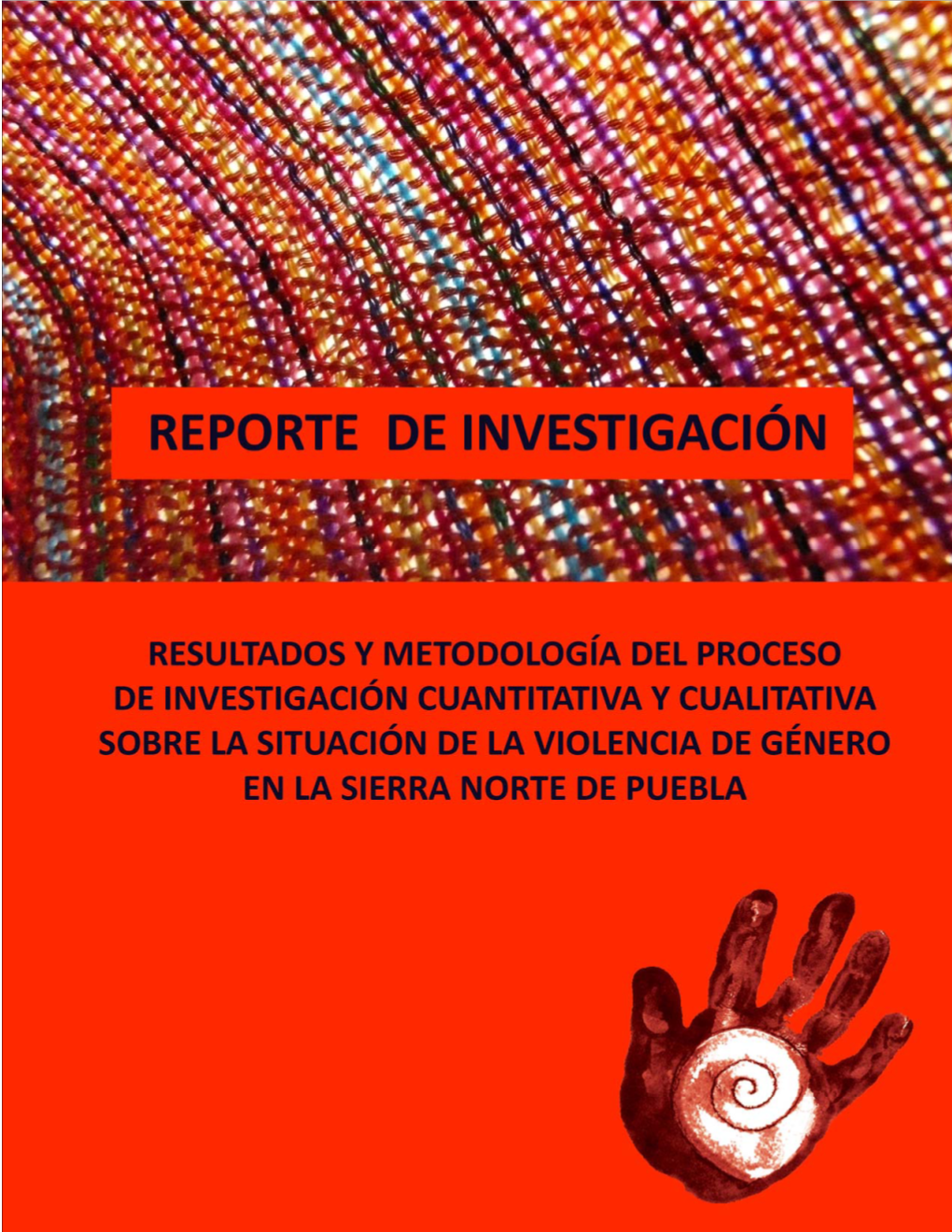 REPORTE DE INVESTIGACIÓN

RESULTADOS Y METODOLOGÍA DEL PROCESO DE INVESTIGACIÓN CUANTITATIVA Y CUALITATIVA SOBRE LA SITUACIÓN DE LA VIOLENCIA DE GÉNERO EN LA SIERRA NORTE DE PUEBLA